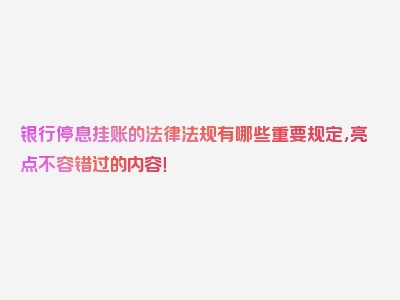 银行停息挂账的法律法规有哪些重要规定,亮点不容错过的内容!